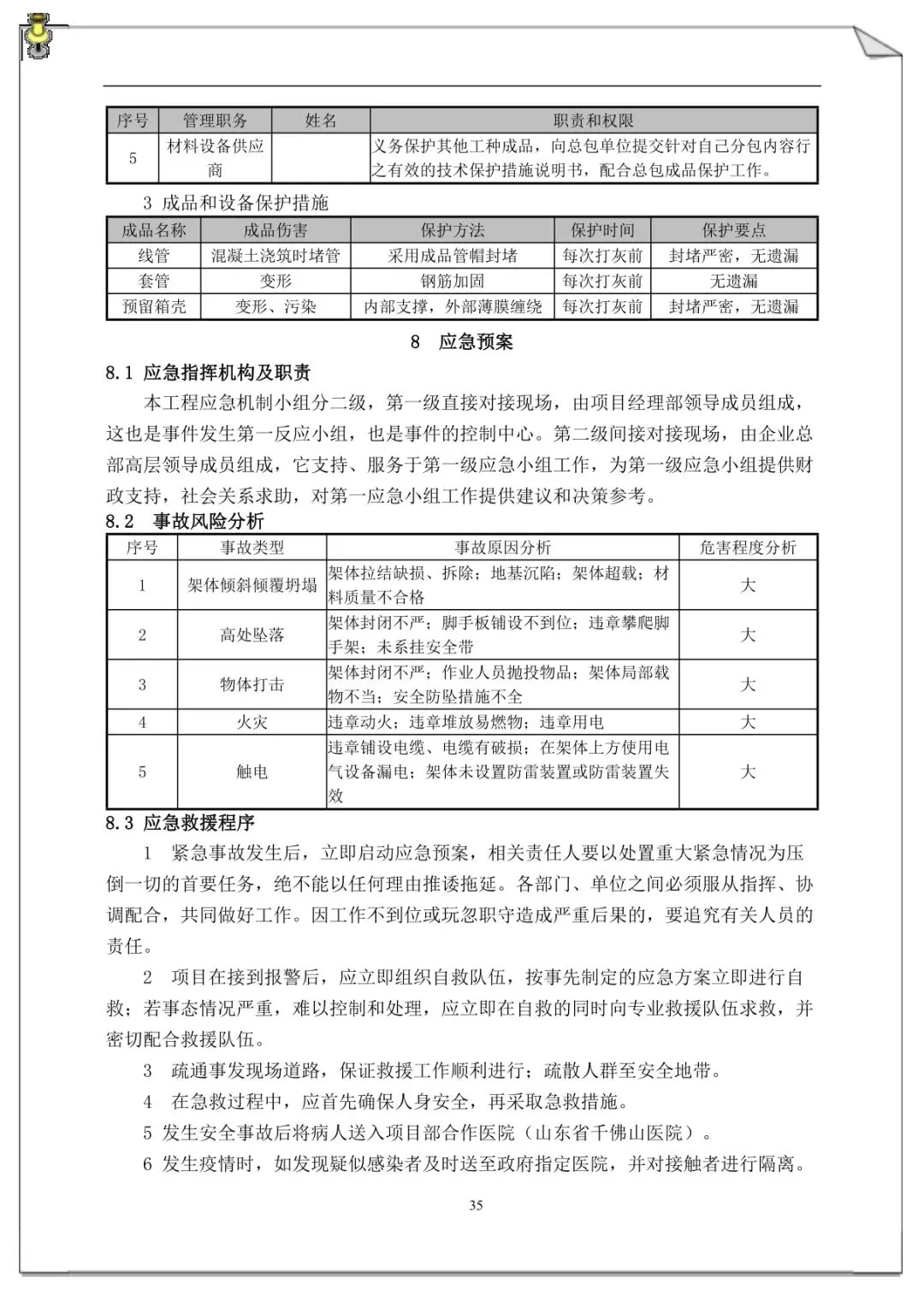 | 序号 | 管理职务 | 姓名 | 职责和权限 |
|---|---|---|---|
| 5 | 材料设备供应商 |  | 义务保护其他工种成品，向总包单位提交针对自己分包内容行之有效的技术保护措施说明书，配合总包成品保护工作。 |

3 成品和设备保护措施

| 成品名称 | 成品伤害 | 保护方法 | 保护时间 | 保护要点 |
|---|---|---|---|---|
| 线管 | 混凝土浇筑时堵管 | 采用成品管帽封堵 | 每次打灰前 | 封堵严密，无遗漏 |
| 套管 | 变形 | 钢筋加固 | 每次打灰前 | 无遗漏 |
| 预留箱壳 | 变形、污染 | 内部支撑，外部薄膜缠绕 | 每次打灰前 | 封堵严密，无遗漏 |

8 应急预案

8.1 应急指挥机构及职责

本工程应急机制小组分二级，第一级直接对接现场，由项目经理部领导成员组成，这也是事件发生第一反应小组，也是事件的控制中心。第二级间接对接现场，由企业总部高层领导成员组成，它支持、服务于第一级应急小组工作，为第一级应急小组提供财政支持，社会关系求助，对第一应急小组工作提供建议和决策参考。

8.2 事故风险分析

| 序号 | 事故类型 | 事故原因分析 | 危害程度分析 |
|---|---|---|---|
| 1 | 架体倾斜倾覆坍塌 | 架体拉结缺损、拆除；地基沉陷；架体超载；材料质量不合格 | 大 |
| 2 | 高处坠落 | 架体封闭不严；脚手板铺设不到位；违章攀爬脚手架；未系挂安全带 | 大 |
| 3 | 物体打击 | 架体封闭不严；作业人员抛投物品；架体局部载物不当；安全防坠措施不全 | 大 |
| 4 | 火灾 | 违章动火；违章堆放易燃物；违章用电 | 大 |
| 5 | 触电 | 违章铺设电缆、电缆有破损；在架体上方使用电气设备漏电；架体未设置防雷装置或防雷装置失效 | 大 |

8.3 应急救援程序

1 紧急事故发生后，立即启动应急预案，相关责任人要以处置重大紧急情况为压倒一切的首要任务，绝不能以任何理由推诿拖延。各部门、单位之间必须服从指挥、协调配合，共同做好工作。因工作不到位或玩忽职守造成严重后果的，要追究有关人员的责任。

2 项目在接到报警后，应立即组织自救队伍，按事先制定的应急方案立即进行自救；若事态情况严重，难以控制和处理，应立即在自救的同时向专业救援队伍求救，并密切配合救援队伍。

3 疏通事发现场道路，保证救援工作顺利进行；疏散人群至安全地带。

4 在急救过程中，应首先确保人身安全，再采取急救措施。

5 发生安全事故后将病人送入项目部合作医院（山东省千佛山医院）。

6 发生疫情时，如发现疑似感染者及时送至政府指定医院，并对接触者进行隔离。

35